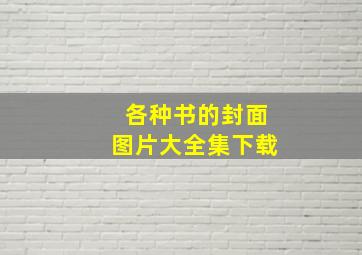 各种书的封面
图片大全集下载